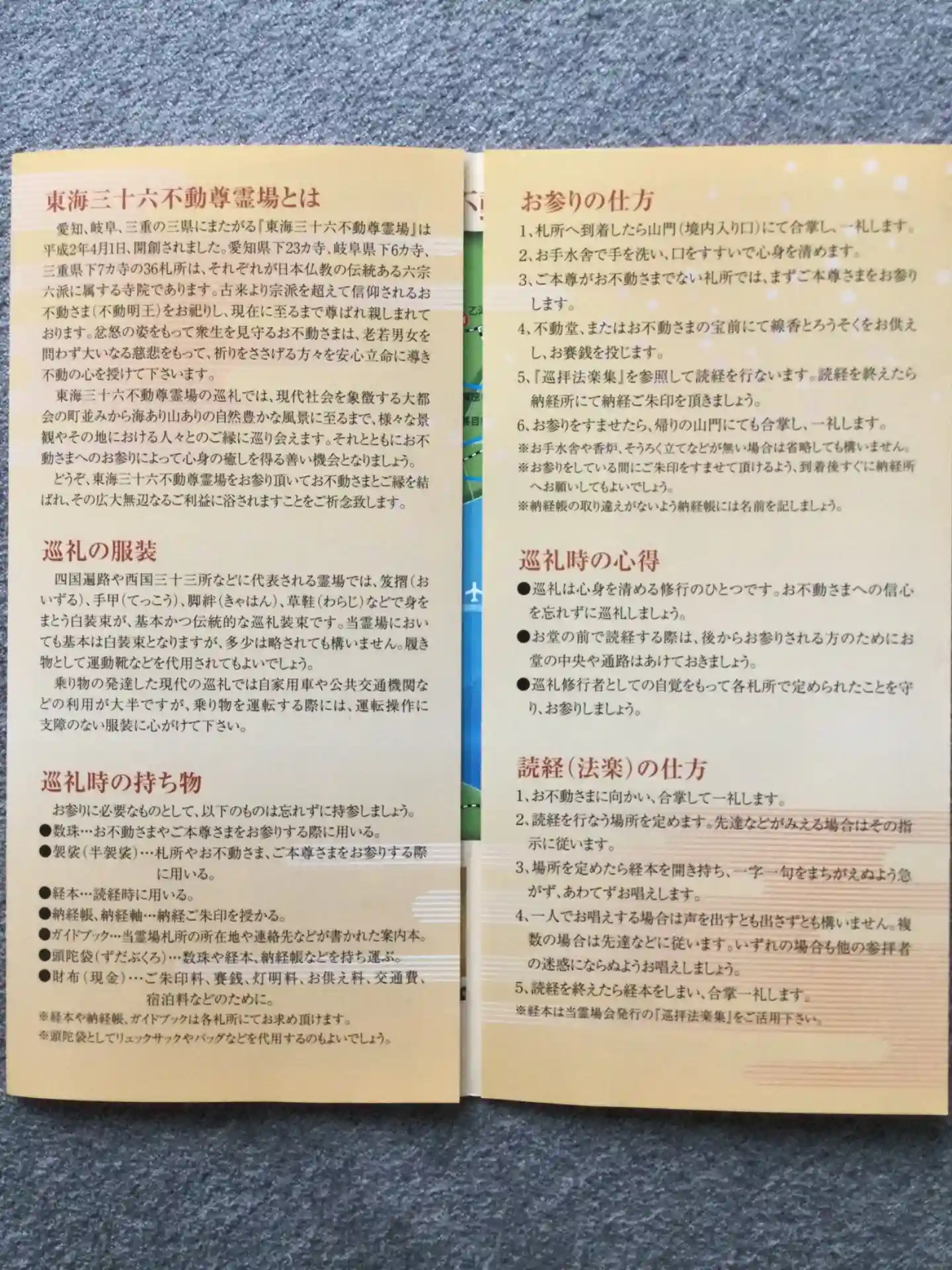 東海三十六不動尊霊場とは

愛知、岐阜、三重の三県にまたがる『東海三十六不動尊霊場』は平成2年4月1日、開創されました。愛知県下23カ寺、岐阜県下6カ寺、三重県下7カ寺の36札所は、それぞれが日本仏教の伝統ある六宗六派に属する寺院であります。古来より宗派を超えて信仰されるお不動さま（不動明王）をお祀りし、現在に至るまで尊ばれ親しまれております。忿怒の姿をもって衆生を見守るお不動さまは、老若男女を問わず大いなる慈悲をもって、祈りをささげる方々を安心立命に導き不動の心を授けて下さいます。

東海三十六不動尊霊場の巡礼では、現代社会を象徴する大都会の町並みから海あり山ありの自然豊かな風景に至るまで、様々な景観やその地における人々とのご縁に巡り会えます。それとともにお不動さまへのお参りによって心身の癒しを得る善い機会となりましょう。

どうぞ、東海三十六不動尊霊場をお参り頂いてお不動さまとご縁を結ばれ、その広大無辺なるご利益に浴されますことをご祈念致します。

巡礼の服装

四国遍路や西国三十三所などに代表される霊場では、笈摺（おいずる）、手甲（てっこう）、脚絆（きゃはん）、草鞋（わらじ）などで身をまとう白装束が、基本かつ伝統的な巡礼装束です。当霊場においても基本は白装束となりますが、多少は略されても構いません。履き物として運動靴などを代用されてもよいでしょう。

乗り物の発達した現代の巡礼では自家用車や公共交通機関などの利用が大半ですが、乗り物を運転する際には、運転操作に支障のない服装に心がけて下さい。

巡礼時の持ち物

お参りに必要なものとして、以下のものは忘れずに持参しましょう。
●数珠…お不動さまやご本尊さまをお参りする際に用いる。
●袈裟（半袈裟）…札所やお不動さま、ご本尊さまをお参りする際に用いる。
●経本…読経時に用いる。
●納経帳、納経軸…納経ご朱印を授かる。
●ガイドブック…当霊場札所の所在地や連絡先などが書かれた案内本。
●頭陀袋（ずだぶくろ）…数珠や経本、納経帳などを持ち運ぶ。
●財布（現金）…ご朱印料、賽銭、灯明料、お供え料、交通費、宿泊料などのために。
※経本や納経帳、ガイドブックは各札所にてお求め頂けます。
※頭陀袋としてリュックサックやバッグなどを代用するのもよいでしょう。

お参りの仕方

1、札所へ到着したら山門（境内入り口）にて合掌し、一礼します。
2、お手水舎で手を洗い、口をすすいで心身を清めます。
3、ご本尊がお不動さまでない札所では、まずご本尊さまをお参りします。
4、不動堂、またはお不動さまの宝前にて線香とろうそくをお供えし、お賽銭を投じます。
5、『巡拝法楽集』を参照して読経を行ないます。読経を終えたら納経所にて納経ご朱印を頂きましょう。
6、お参りをすませたら、帰りの山門にても合掌し、一礼します。
※お手水舎や香炉、そうろく立てなどが無い場合は省略しても構いません。
※お参りをしている間にご朱印をすませて頂けるよう、到着後すぐに納経所へお願いしてもよいでしょう。
※納経帳の取り違えがないよう納経帳には名前を記しましょう。

巡礼時の心得

●巡礼は心身を清める修行のひとつです。お不動さまへの信心を忘れずに巡礼しましょう。
●お堂の前で読経する際は、後からお参りされる方のためにお堂の中央や通路はあけておきましょう。
●巡礼修行者としての自覚をもって各札所で定められたことを守り、お参りしましょう。

読経（法楽）の仕方

1、お不動さまに向かい、合掌して一礼します。
2、読経を行なう場所を定めます。先達などがみえる場合はその指示に従います。
3、場所を定めたら経本を開き持ち、一字一句をまちがえぬよう急がず、あわてずお唱えします。
4、一人でお唱えする場合は声を出すとも出さずとも構いません。複数の場合は先達などに従います。いずれの場合も他の参拝者の迷惑にならぬようお唱えしましょう。
5、読経を終えたら経本をしまい、合掌一礼します。
※経本は当霊場会発行の「巡拝法楽集」をご活用下さい。